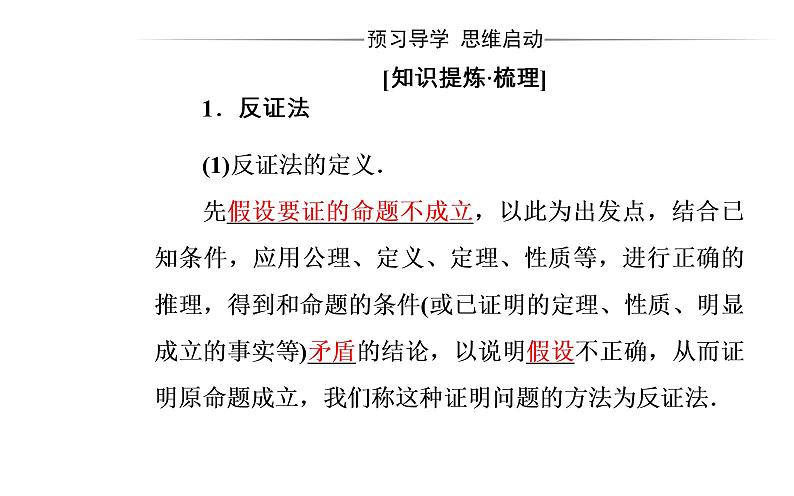 预习导学 思维启动

[知识提炼·梳理]

1．反证法

(1)反证法的定义．

先假设要证的命题不成立，以此为出发点，结合已知条件，应用公理、定义、定理、性质等，进行正确的推理，得到和命题的条件(或已证明的定理、性质、明显成立的事实等)矛盾的结论，以说明假设不正确，从而证明原命题成立，我们称这种证明问题的方法为反证法．